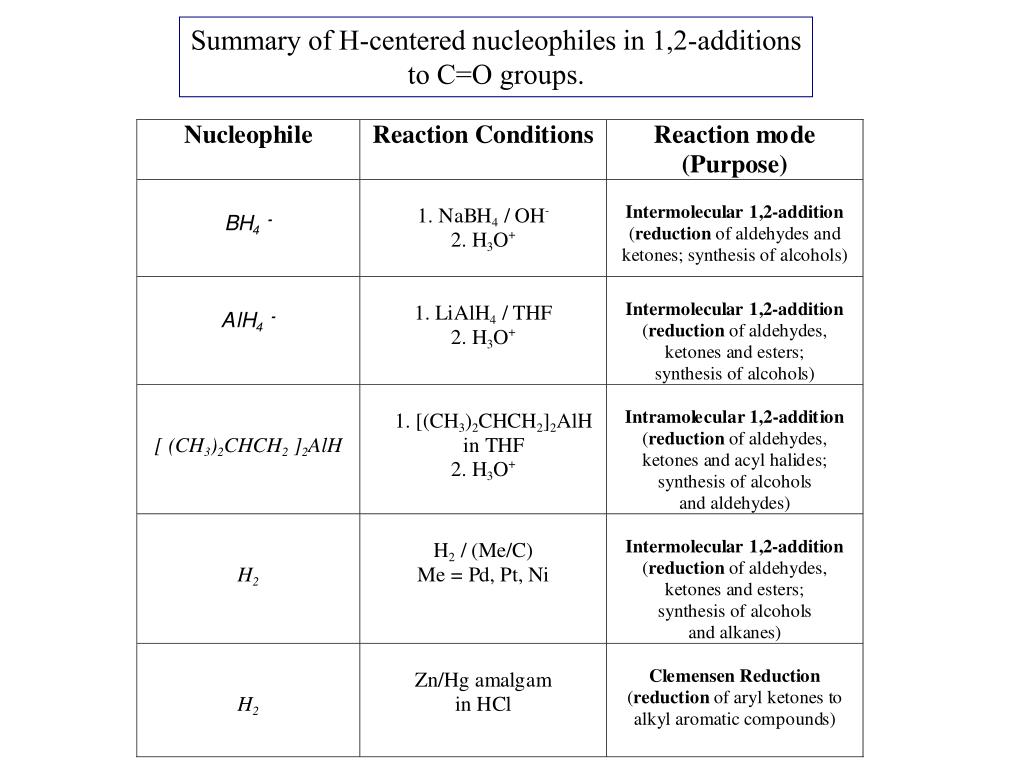 Summary of H-centered nucleophiles in 1,2-additions to C=O groups.

| Nucleophile | Reaction Conditions | Reaction mode (Purpose) |
|---|---|---|
| $BH_4^-$ | 1. $NaBH_4$ / $OH^-$ 2. $H_3O^+$ | Intermolecular 1,2-addition (reduction of aldehydes and ketones; synthesis of alcohols) |
| $AlH_4^-$ | 1. $LiAlH_4$ / THF 2. $H_3O^+$ | Intermolecular 1,2-addition (reduction of aldehydes, ketones and esters; synthesis of alcohols) |
| $[(CH_3)_2CHCH_2]_2AlH$ | 1. $[(CH_3)_2CHCH_2]_2AlH$ in THF 2. $H_3O^+$ | Intramolecular 1,2-addition (reduction of aldehydes, ketones and acyl halides; synthesis of alcohols and aldehydes) |
| $H_2$ | $H_2$ / (Me/C) Me = Pd, Pt, Ni | Intermolecular 1,2-addition (reduction of aldehydes, ketones and esters; synthesis of alcohols and alkanes) |
| $H_2$ | Zn/Hg amalgam in HCl | Clemensen Reduction (reduction of aryl ketones to alkyl aromatic compounds) |